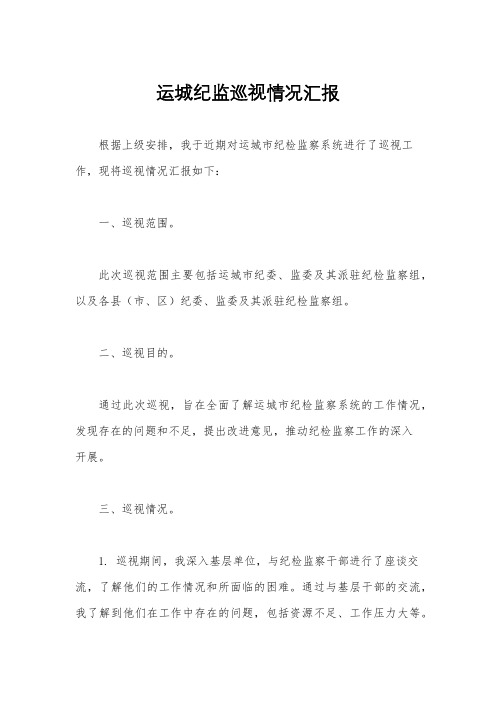 运城纪监巡视情况汇报

根据上级安排，我于近期对运城市纪检监察系统进行了巡视工作，现将巡视情况汇报如下：

一、巡视范围。

此次巡视范围主要包括运城市纪委、监委及其派驻纪检监察组，以及各县（市、区）纪委、监委及其派驻纪检监察组。

二、巡视目的。

通过此次巡视，旨在全面了解运城市纪检监察系统的工作情况，发现存在的问题和不足，提出改进意见，推动纪检监察工作的深入开展。

三、巡视情况。

1. 巡视期间，我深入基层单位，与纪检监察干部进行了座谈交流，了解他们的工作情况和所面临的困难。通过与基层干部的交流，我了解到他们在工作中存在的问题，包括资源不足、工作压力大等。